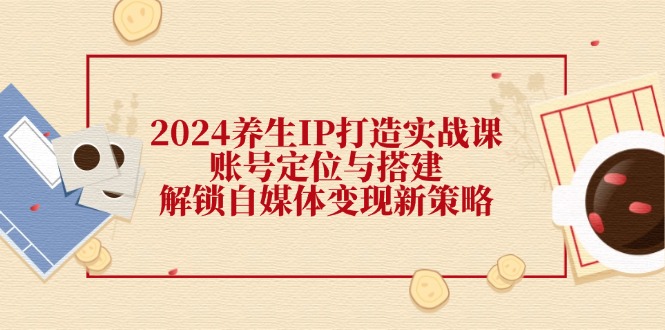 2024养生IP打造实战课
账号定位与搭建
解锁自媒体变现新策略